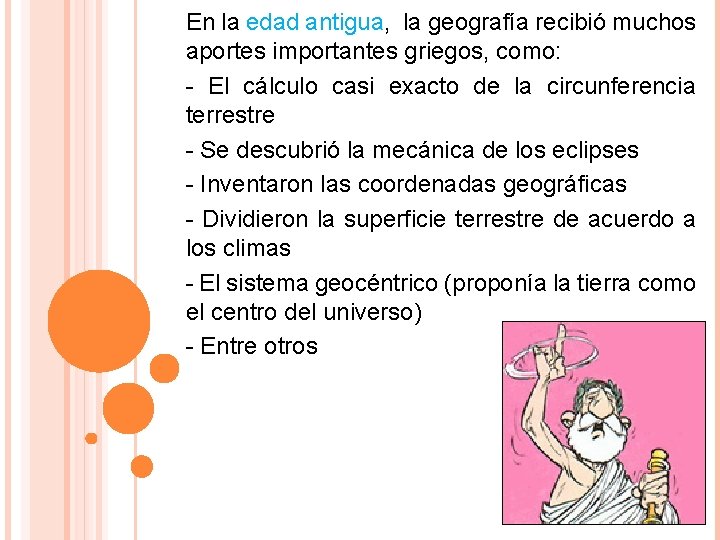 En la edad antigua,  la geografía recibió muchos aportes importantes griegos, como:

- El cálculo casi exacto de la circunferencia terrestre

- Se descubrió la mecánica de los eclipses

- Inventaron las coordenadas geográficas

- Dividieron la superficie terrestre de acuerdo a los climas

- El sistema geocéntrico (proponía la tierra como el centro del universo)

- Entre otros